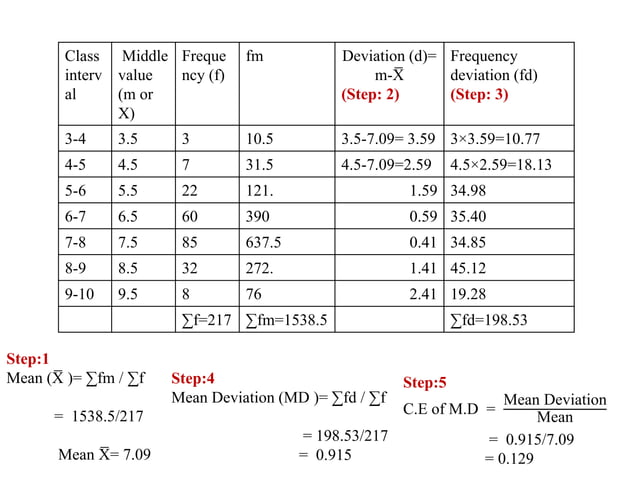 | Class interval | Middle value (m or X) | Frequency (f) | fm | Deviation (d)= m-$\bar{X}$ (Step: 2) | Frequency deviation (fd) (Step: 3) |
|---|---|---|---|---|---|
| 3-4 | 3.5 | 3 | 10.5 | 3.5-7.09= 3.59 | 3×3.59=10.77 |
| 4-5 | 4.5 | 7 | 31.5 | 4.5-7.09=2.59 | 4.5×2.59=18.13 |
| 5-6 | 5.5 | 22 | 121. | 1.59 | 34.98 |
| 6-7 | 6.5 | 60 | 390 | 0.59 | 35.40 |
| 7-8 | 7.5 | 85 | 637.5 | 0.41 | 34.85 |
| 8-9 | 8.5 | 32 | 272. | 1.41 | 45.12 |
| 9-10 | 9.5 | 8 | 76 | 2.41 | 19.28 |
| | | ∑f=217 | ∑fm=1538.5 | | ∑fd=198.53 |

Step:1
Mean ($\bar{X}$ )= ∑fm / ∑f

= 1538.5/217

Mean $\bar{X}$= 7.09

Step:4
Mean Deviation (MD )= ∑fd / ∑f

= 198.53/217
= 0.915

Step:5
C.E of M.D = $\frac{\text{Mean Deviation}}{\text{Mean}}$
= 0.915/7.09
= 0.129